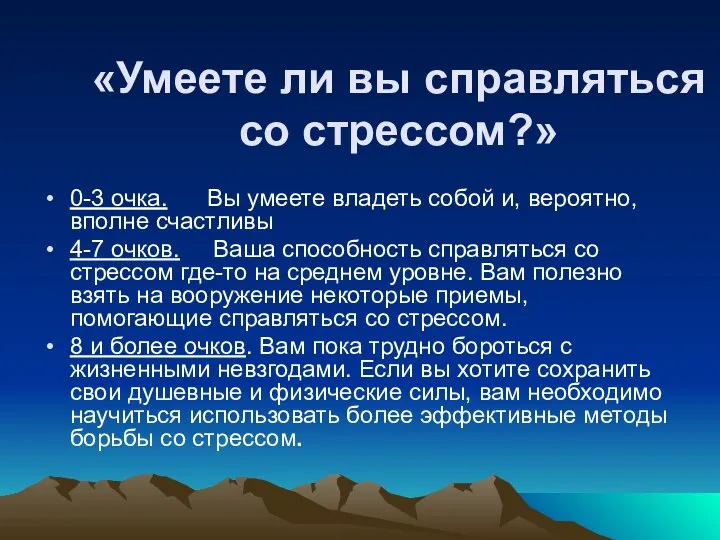 «Умеете ли вы справляться со стрессом?»

• 0-3 очка. Вы умеете владеть собой и, вероятно, вполне счастливы
• 4-7 очков. Ваша способность справляться со стрессом где-то на среднем уровне. Вам полезно взять на вооружение некоторые приемы, помогающие справляться со стрессом.
• 8 и более очков. Вам пока трудно бороться с жизненными невзгодами. Если вы хотите сохранить свои душевные и физические силы, вам необходимо научиться использовать более эффективные методы борьбы со стрессом.